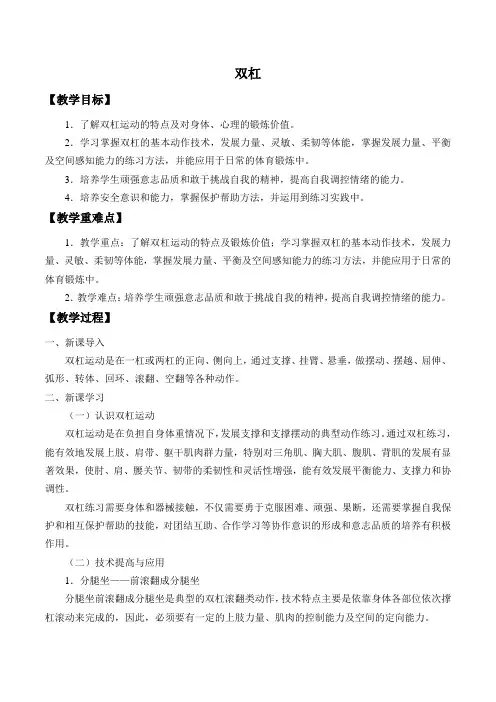 双杠

【教学目标】

1．了解双杠运动的特点及对身体、心理的锻炼价值。

2．学习掌握双杠的基本动作技术，发展力量、灵敏、柔韧等体能，掌握发展力量、平衡及空间感知能力的练习方法，并能应用于日常的体育锻炼中。

3．培养学生顽强意志品质和敢于挑战自我的精神，提高自我调控情绪的能力。

4．培养安全意识和能力，掌握保护帮助方法，并运用到练习实践中。

【教学重难点】

1．教学重点：了解双杠运动的特点及锻炼价值；学习掌握双杠的基本动作技术，发展力量、灵敏、柔韧等体能，掌握发展力量、平衡及空间感知能力的练习方法，并能应用于日常的体育锻炼中。

2．教学难点：培养学生顽强意志品质和敢于挑战自我的精神，提高自我调控情绪的能力。

【教学过程】

一、新课导入

双杠运动是在一杠或两杠的正向、侧向上，通过支撑、挂臂、悬垂，做摆动、摆越、屈伸、弧形、转体、回环、滚翻、空翻等各种动作。

二、新课学习

（一）认识双杠运动

双杠运动是在负担自身体重情况下，发展支撑和支撑摆动的典型动作练习。通过双杠练习，能有效地发展上肢、肩带、躯干肌肉群力量，特别对三角肌、胸大肌、腹肌、背肌的发展有显著效果，使肘、肩、腰关节、韧带的柔韧性和灵活性增强，能有效发展平衡能力、支撑力和协调性。

双杠练习需要身体和器械接触，不仅需要勇于克服困难、顽强、果断，还需要掌握自我保护和相互保护帮助的技能，对团结互助、合作学习等协作意识的形成和意志品质的培养有积极作用。

（二）技术提高与应用

1．分腿坐——前滚翻成分腿坐

分腿坐前滚翻成分腿坐是典型的双杠滚翻类动作，技术特点主要是依靠身体各部位依次撑杠滚动来完成的，因此，必须要有一定的上肢力量、肌肉的控制能力及空间的定向能力。